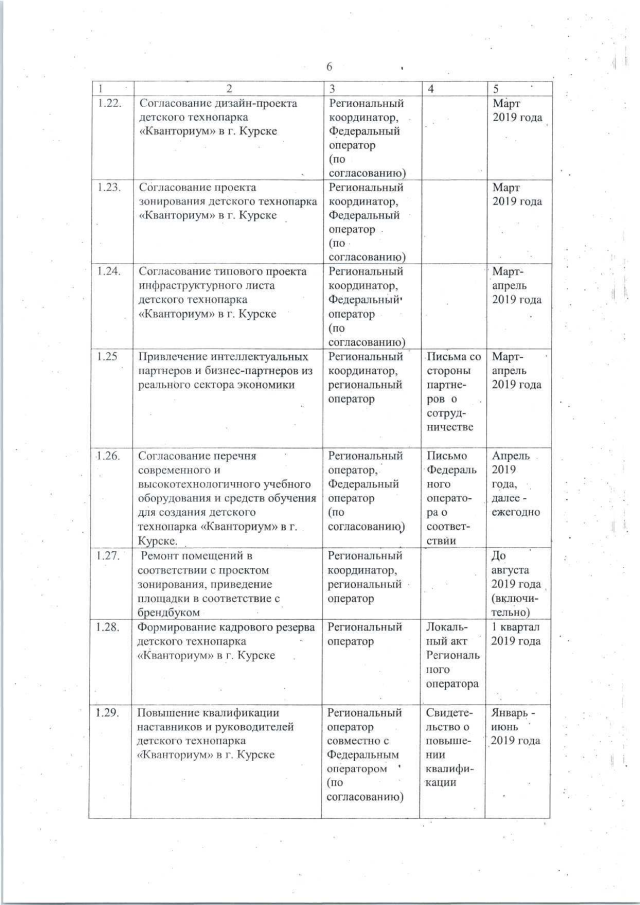 6

| 1 | 2 | 3 | 4 | 5 |
|---|---|---|---|---|
| 1.22. | Согласование дизайн-проекта детского технопарка «Кванториум» в г. Курске | Региональный координатор, Федеральный оператор (по согласованию) | | Март 2019 года |
| 1.23. | Согласование проекта зонирования детского технопарка «Кванториум» в г. Курске | Региональный координатор, Федеральный оператор (по согласованию) | | Март 2019 года |
| 1.24. | Согласование типового проекта инфраструктурного листа детского технопарка «Кванториум» в г. Курске | Региональный координатор, Федеральный оператор (по согласованию) | | Март-апрель 2019 года |
| 1.25 | Привлечение интеллектуальных партнеров и бизнес-партнеров из реального сектора экономики | Региональный координатор, региональный оператор | Письма со стороны партнеров о сотрудничестве | Март-апрель 2019 года |
| 1.26. | Согласование перечня современного и высокотехнологичного учебного оборудования и средств обучения для создания детского технопарка «Кванториум» в г. Курске. | Региональный оператор, Федеральный оператор (по согласованию) | Письмо Федерального оператора о соответствии | Апрель 2019 года, далее - ежегодно |
| 1.27. | Ремонт помещений в соответствии с проектом зонирования, приведение площадки в соответствие с брендбуком | Региональный координатор, региональный оператор | | До августа 2019 года (включительно) |
| 1.28. | Формирование кадрового резерва детского технопарка «Кванториум» в г. Курске | Региональный оператор | Локальный акт Регионального оператора | 1 квартал 2019 года |
| 1.29. | Повышение квалификации наставников и руководителей детского технопарка «Кванториум» в г. Курске | Региональный оператор совместно с Федеральным оператором (по согласованию) | Свидетельство о повышении квалификации | Январь - июнь 2019 года |